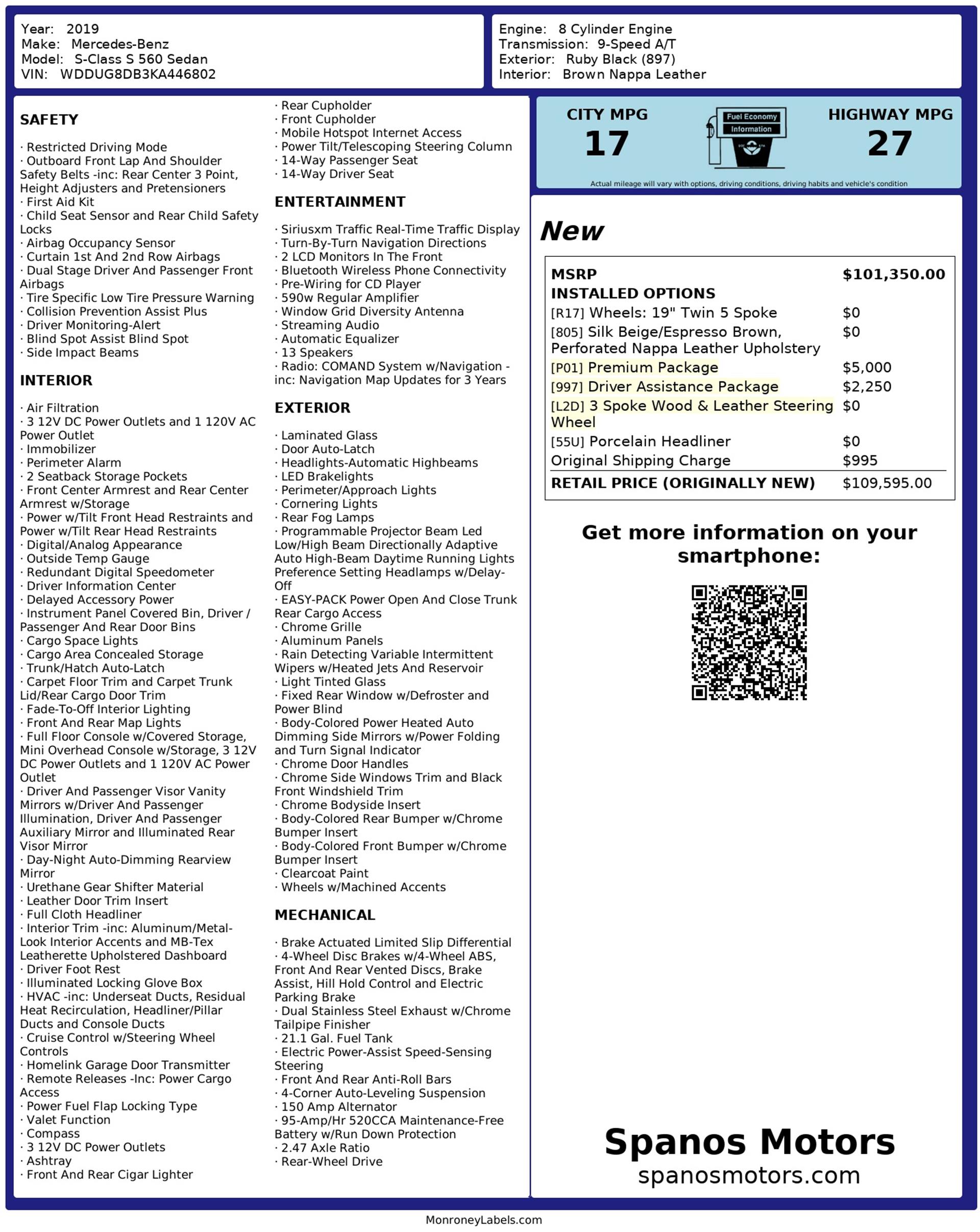 Year: 2019
Make: Mercedes-Benz
Model: S-Class S 560 Sedan
VIN: WDDUG8DB3KA446802

Engine: 8 Cylinder Engine
Transmission: 9-Speed A/T
Exterior: Ruby Black (897)
Interior: Brown Nappa Leather

SAFETY

· Restricted Driving Mode
· Outboard Front Lap And Shoulder Safety Belts -inc: Rear Center 3 Point, Height Adjusters and Pretensioners
· First Aid Kit
· Child Seat Sensor and Rear Child Safety Locks
· Airbag Occupancy Sensor
· Curtain 1st And 2nd Row Airbags
· Dual Stage Driver And Passenger Front Airbags
· Tire Specific Low Tire Pressure Warning
· Collision Prevention Assist Plus
· Driver Monitoring-Alert
· Blind Spot Assist Blind Spot
· Side Impact Beams

INTERIOR

· Air Filtration
· 3 12V DC Power Outlets and 1 120V AC Power Outlet
· Immobilizer
· Perimeter Alarm
· 2 Seatback Storage Pockets
· Front Center Armrest and Rear Center Armrest w/Storage
· Power w/Tilt Front Head Restraints and Power w/Tilt Rear Head Restraints
· Digital/Analog Appearance
· Outside Temp Gauge
· Redundant Digital Speedometer
· Driver Information Center
· Delayed Accessory Power
· Instrument Panel Covered Bin, Driver / Passenger And Rear Door Bins
· Cargo Space Lights
· Cargo Area Concealed Storage
· Trunk/Hatch Auto-Latch
· Carpet Floor Trim and Carpet Trunk Lid/Rear Cargo Door Trim
· Fade-To-Off Interior Lighting
· Front And Rear Map Lights
· Full Floor Console w/Covered Storage, Mini Overhead Console w/Storage, 3 12V DC Power Outlets and 1 120V AC Power Outlet
· Driver And Passenger Visor Vanity Mirrors w/Driver And Passenger Illumination, Driver And Passenger Auxiliary Mirror and Illuminated Rear Visor Mirror
· Day-Night Auto-Dimming Rearview Mirror
· Urethane Gear Shifter Material
· Leather Door Trim Insert
· Full Cloth Headliner
· Interior Trim -inc: Aluminum/Metal-Look Interior Accents and MB-Tex Leatherette Upholstered Dashboard
· Driver Foot Rest
· Illuminated Locking Glove Box
· HVAC -inc: Underseat Ducts, Residual Heat Recirculation, Headliner/Pillar Ducts and Console Ducts
· Cruise Control w/Steering Wheel Controls
· Homelink Garage Door Transmitter
· Remote Releases -Inc: Power Cargo Access
· Power Fuel Flap Locking Type
· Valet Function
· Compass
· 3 12V DC Power Outlets
· Ashtray
· Front And Rear Cigar Lighter
· Rear Cupholder
· Front Cupholder
· Mobile Hotspot Internet Access
· Power Tilt/Telescoping Steering Column
· 14-Way Passenger Seat
· 14-Way Driver Seat

ENTERTAINMENT

· Siriusxm Traffic Real-Time Traffic Display
· Turn-By-Turn Navigation Directions
· 2 LCD Monitors In The Front
· Bluetooth Wireless Phone Connectivity
· Pre-Wiring for CD Player
· 590w Regular Amplifier
· Window Grid Diversity Antenna
· Streaming Audio
· Automatic Equalizer
· 13 Speakers
· Radio: COMAND System w/Navigation -inc: Navigation Map Updates for 3 Years

EXTERIOR

· Laminated Glass
· Door Auto-Latch
· Headlights-Automatic Highbeams
· LED Brakelights
· Perimeter/Approach Lights
· Cornering Lights
· Rear Fog Lamps
· Programmable Projector Beam Led Low/High Beam Directionally Adaptive Auto High-Beam Daytime Running Lights Preference Setting Headlamps w/Delay-Off
· EASY-PACK Power Open And Close Trunk Rear Cargo Access
· Chrome Grille
· Aluminum Panels
· Rain Detecting Variable Intermittent Wipers w/Heated Jets And Reservoir
· Light Tinted Glass
· Fixed Rear Window w/Defroster and Power Blind
· Body-Colored Power Heated Auto Dimming Side Mirrors w/Power Folding and Turn Signal Indicator
· Chrome Door Handles
· Chrome Side Windows Trim and Black Front Windshield Trim
· Chrome Bodyside Insert
· Body-Colored Rear Bumper w/Chrome Bumper Insert
· Body-Colored Front Bumper w/Chrome Bumper Insert
· Clearcoat Paint
· Wheels w/Machined Accents

MECHANICAL

· Brake Actuated Limited Slip Differential
· 4-Wheel Disc Brakes w/4-Wheel ABS, Front And Rear Vented Discs, Brake Assist, Hill Hold Control and Electric Parking Brake
· Dual Stainless Steel Exhaust w/Chrome Tailpipe Finisher
· 21.1 Gal. Fuel Tank
· Electric Power-Assist Speed-Sensing Steering
· Front And Rear Anti-Roll Bars
· 4-Corner Auto-Leveling Suspension
· 150 Amp Alternator
· 95-Amp/Hr 520CCA Maintenance-Free Battery w/Run Down Protection
· 2.47 Axle Ratio
· Rear-Wheel Drive

CITY MPG
17
Fuel Economy Information
HIGHWAY MPG
27
Actual mileage will vary with options, driving conditions, driving habits and vehicle's condition

New

| MSRP | $101,350.00 |
|---|---|
| INSTALLED OPTIONS | |
| [R17] Wheels: 19" Twin 5 Spoke | $0 |
| [805] Silk Beige/Espresso Brown, Perforated Nappa Leather Upholstery | $0 |
| [P01] Premium Package | $5,000 |
| [997] Driver Assistance Package | $2,250 |
| [L2D] 3 Spoke Wood & Leather Steering Wheel | $0 |
| [55U] Porcelain Headliner | $0 |
| Original Shipping Charge | $995 |
| RETAIL PRICE (ORIGINALLY NEW) | $109,595.00 |

Get more information on your smartphone:

Spanos Motors
spanosmotors.com

MonroneyLabels.com